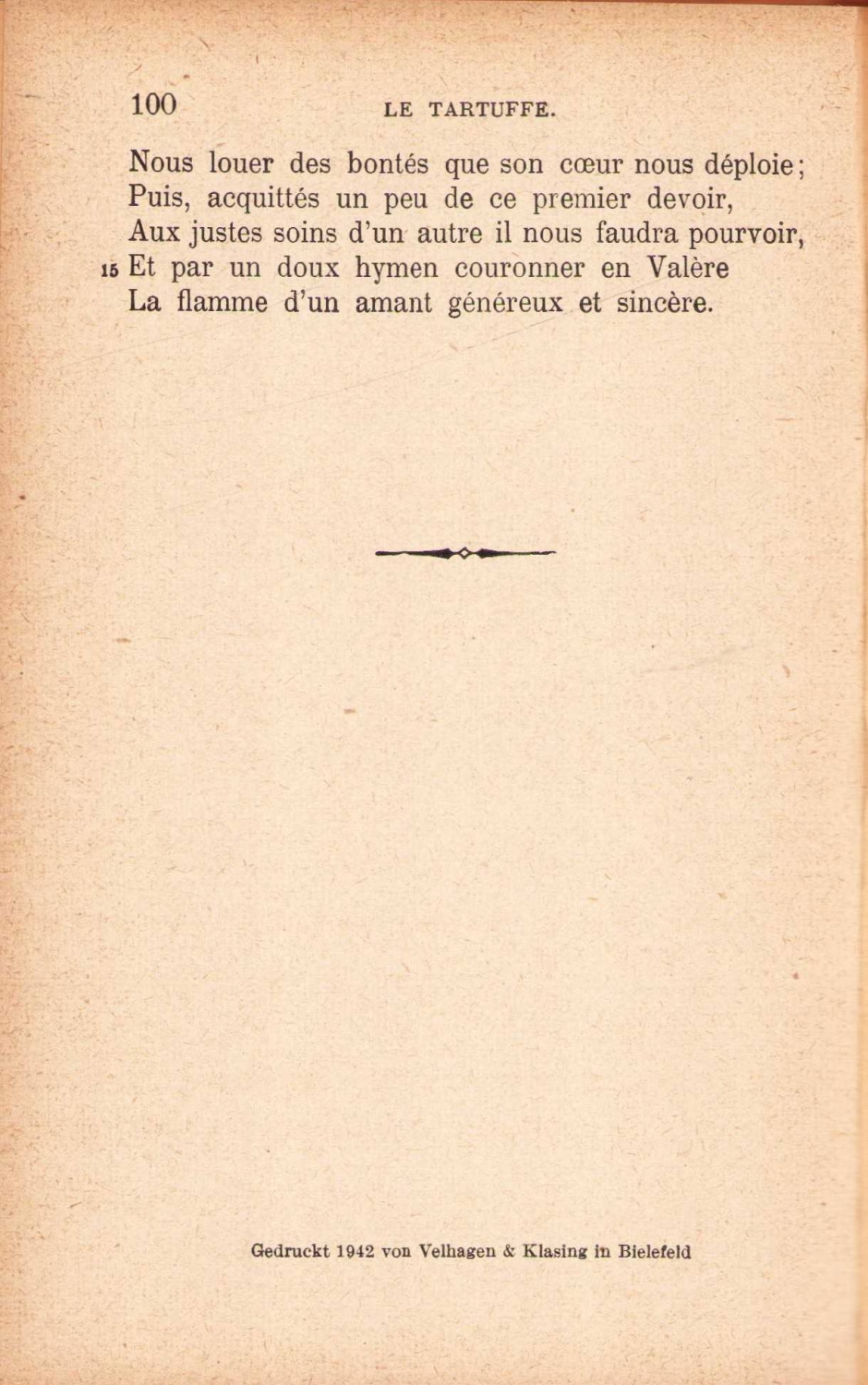 100 LE TARTUFFE.

Nous louer des bontés que son cœur nous déploie;
Puis, acquittés un peu de ce premier devoir,
Aux justes soins d'un autre il nous faudra pourvoir,
15 Et par un doux hymen couronner en Valère
La flamme d'un amant généreux et sincère.

Gedruckt 1942 von Velhagen & Klasing in Bielefeld